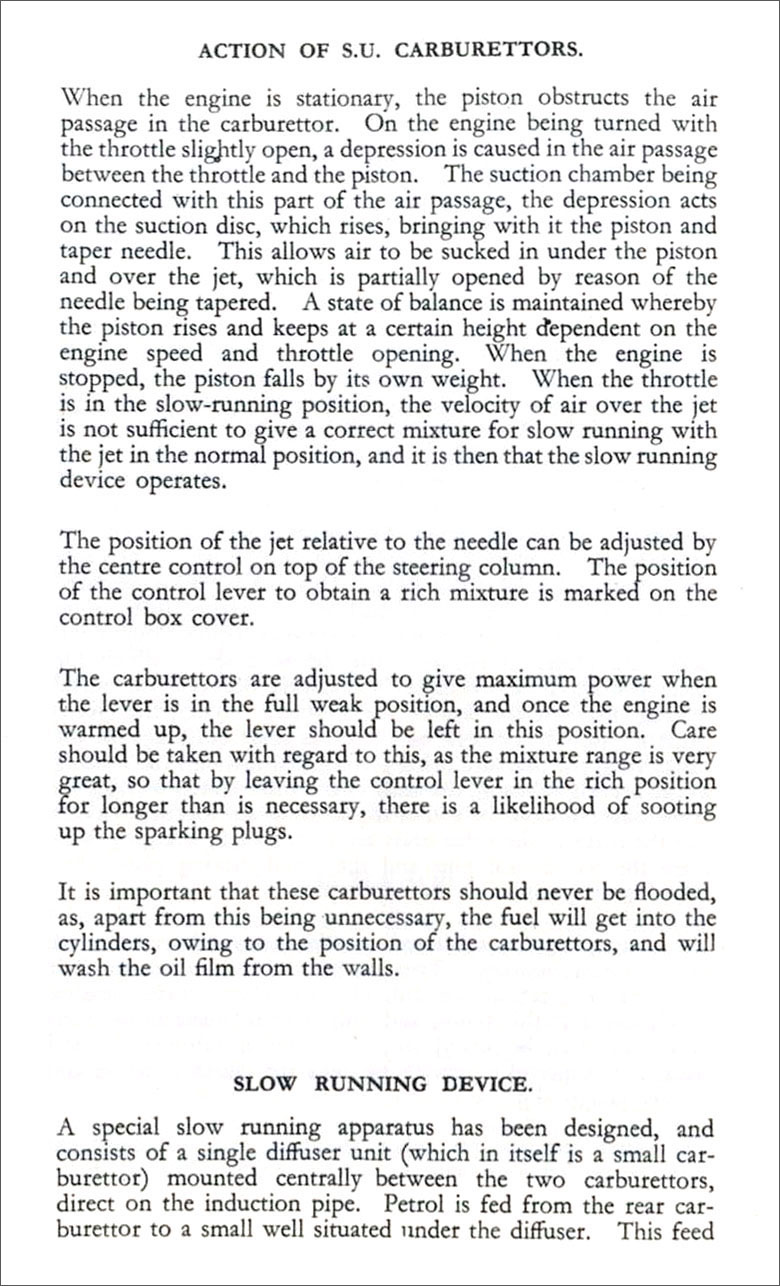 ACTION OF S.U. CARBURETTORS.

When the engine is stationary, the piston obstructs the air passage in the carburettor. On the engine being turned with the throttle slightly open, a depression is caused in the air passage between the throttle and the piston. The suction chamber being connected with this part of the air passage, the depression acts on the suction disc, which rises, bringing with it the piston and taper needle. This allows air to be sucked in under the piston and over the jet, which is partially opened by reason of the needle being tapered. A state of balance is maintained whereby the piston rises and keeps at a certain height dependent on the engine speed and throttle opening. When the engine is stopped, the piston falls by its own weight. When the throttle is in the slow-running position, the velocity of air over the jet is not sufficient to give a correct mixture for slow running with the jet in the normal position, and it is then that the slow running device operates.

The position of the jet relative to the needle can be adjusted by the centre control on top of the steering column. The position of the control lever to obtain a rich mixture is marked on the control box cover.

The carburettors are adjusted to give maximum power when the lever is in the full weak position, and once the engine is warmed up, the lever should be left in this position. Care should be taken with regard to this, as the mixture range is very great, so that by leaving the control lever in the rich position for longer than is necessary, there is a likelihood of sooting up the sparking plugs.

It is important that these carburettors should never be flooded, as, apart from this being unnecessary, the fuel will get into the cylinders, owing to the position of the carburettors, and will wash the oil film from the walls.

SLOW RUNNING DEVICE.

A special slow running apparatus has been designed, and consists of a single diffuser unit (which in itself is a small carburettor) mounted centrally between the two carburettors, direct on the induction pipe. Petrol is fed from the rear carburettor to a small well situated under the diffuser. This feed